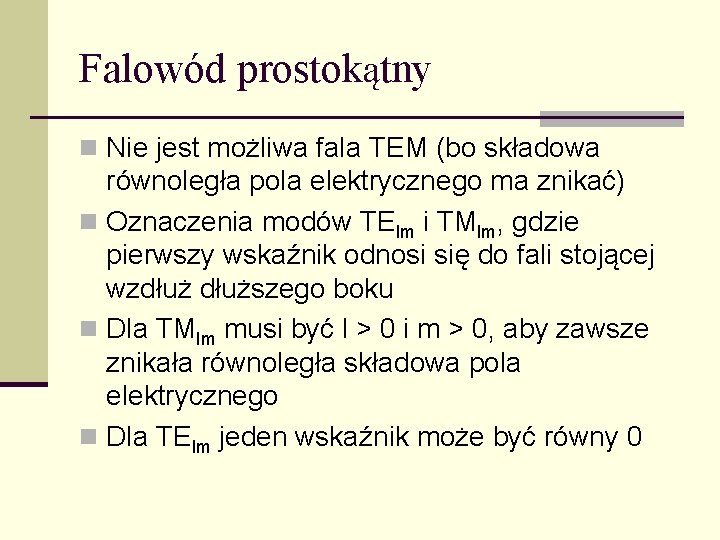 Falowód prostokątny

Nie jest możliwa fala TEM (bo składowa równoległa pola elektrycznego ma znikać)

Oznaczenia modów $TE_{lm}$ i $TM_{lm}$, gdzie pierwszy wskaźnik odnosi się do fali stojącej wzdłuż dłuższego boku

Dla $TM_{lm}$ musi być l > 0 i m > 0, aby zawsze znikała równoległa składowa pola elektrycznego

Dla $TE_{lm}$ jeden wskaźnik może być równy 0